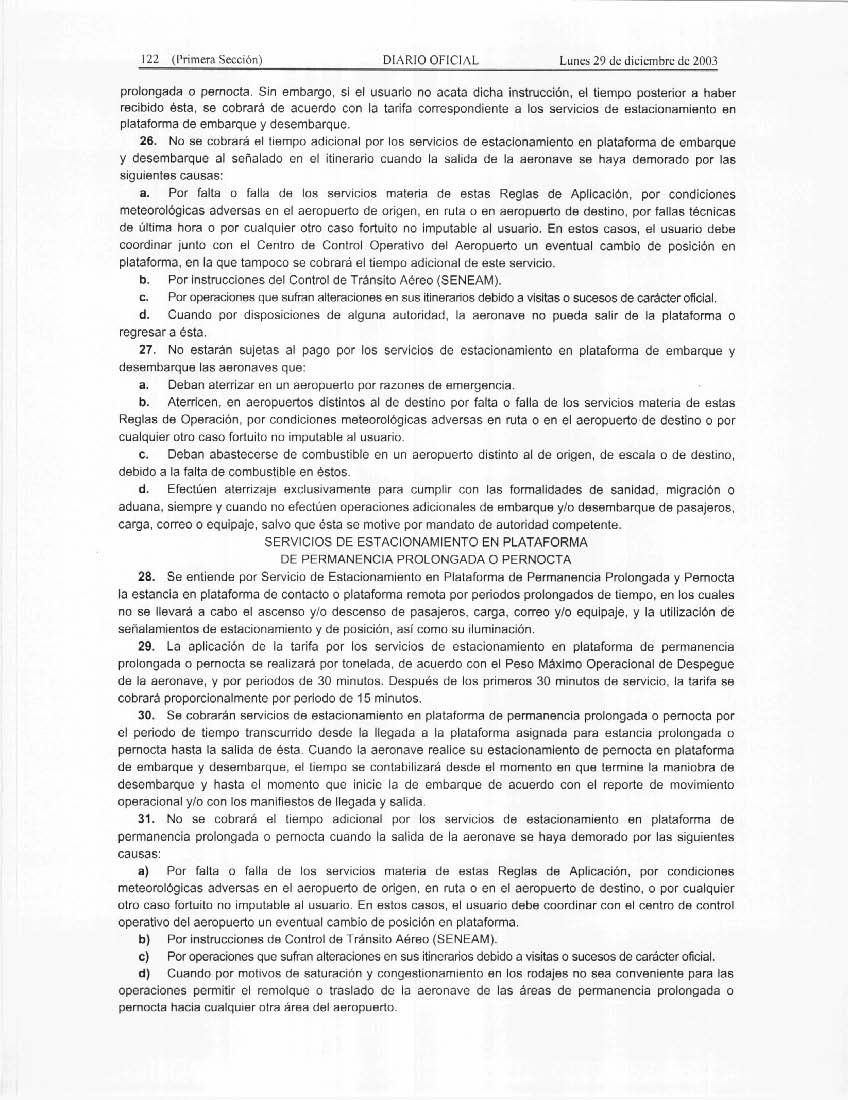 122 (Primera Sección) DIARIO OFICIAL Lunes 29 de diciembre de 2003

prolongada o pernocta. Sin embargo, si el usuario no acata dicha instrucción, el tiempo posterior a haber recibido ésta, se cobrará de acuerdo con la tarifa correspondiente a los servicios de estacionamiento en plataforma de embarque y desembarque.

**26.** No se cobrará el tiempo adicional por los servicios de estacionamiento en plataforma de embarque y desembarque al señalado en el itinerario cuando la salida de la aeronave se haya demorado por las siguientes causas:

**a.** Por falta o falla de los servicios materia de estas Reglas de Aplicación, por condiciones meteorológicas adversas en el aeropuerto de origen, en ruta o en aeropuerto de destino, por fallas técnicas de última hora o por cualquier otro caso fortuito no imputable al usuario. En estos casos, el usuario debe coordinar junto con el Centro de Control Operativo del Aeropuerto un eventual cambio de posición en plataforma, en la que tampoco se cobrará el tiempo adicional de este servicio.

**b.** Por instrucciones del Control de Tránsito Aéreo (SENEAM).

**c.** Por operaciones que sufran alteraciones en sus itinerarios debido a visitas o sucesos de carácter oficial.

**d.** Cuando por disposiciones de alguna autoridad, la aeronave no pueda salir de la plataforma o regresar a ésta.

**27.** No estarán sujetas al pago por los servicios de estacionamiento en plataforma de embarque y desembarque las aeronaves que:

**a.** Deban aterrizar en un aeropuerto por razones de emergencia.

**b.** Aterricen, en aeropuertos distintos al de destino por falta o falla de los servicios materia de estas Reglas de Operación, por condiciones meteorológicas adversas en ruta o en el aeropuerto de destino o por cualquier otro caso fortuito no imputable al usuario.

**c.** Deban abastecerse de combustible en un aeropuerto distinto al de origen, de escala o de destino, debido a la falta de combustible en éstos.

**d.** Efectúen aterrizaje exclusivamente para cumplir con las formalidades de sanidad, migración o aduana, siempre y cuando no efectúen operaciones adicionales de embarque y/o desembarque de pasajeros, carga, correo o equipaje, salvo que ésta se motive por mandato de autoridad competente.

SERVICIOS DE ESTACIONAMIENTO EN PLATAFORMA
DE PERMANENCIA PROLONGADA O PERNOCTA

**28.** Se entiende por Servicio de Estacionamiento en Plataforma de Permanencia Prolongada y Pernocta la estancia en plataforma de contacto o plataforma remota por periodos prolongados de tiempo, en los cuales no se llevará a cabo el ascenso y/o descenso de pasajeros, carga, correo y/o equipaje, y la utilización de señalamientos de estacionamiento y de posición, así como su iluminación.

**29.** La aplicación de la tarifa por los servicios de estacionamiento en plataforma de permanencia prolongada o pernocta se realizará por tonelada, de acuerdo con el Peso Máximo Operacional de Despegue de la aeronave, y por periodos de 30 minutos. Después de los primeros 30 minutos de servicio, la tarifa se cobrará proporcionalmente por periodo de 15 minutos.

**30.** Se cobrarán servicios de estacionamiento en plataforma de permanencia prolongada o pernocta por el periodo de tiempo transcurrido desde la llegada a la plataforma asignada para estancia prolongada o pernocta hasta la salida de ésta. Cuando la aeronave realice su estacionamiento de pernocta en plataforma de embarque y desembarque, el tiempo se contabilizará desde el momento en que termine la maniobra de desembarque y hasta el momento que inicie la de embarque de acuerdo con el reporte de movimiento operacional y/o con los manifiestos de llegada y salida.

**31.** No se cobrará el tiempo adicional por los servicios de estacionamiento en plataforma de permanencia prolongada o pernocta cuando la salida de la aeronave se haya demorado por las siguientes causas:

**a)** Por falta o falla de los servicios materia de estas Reglas de Aplicación, por condiciones meteorológicas adversas en el aeropuerto de origen, en ruta o en el aeropuerto de destino, o por cualquier otro caso fortuito no imputable al usuario. En estos casos, el usuario debe coordinar con el centro de control operativo del aeropuerto un eventual cambio de posición en plataforma.

**b)** Por instrucciones de Control de Tránsito Aéreo (SENEAM).

**c)** Por operaciones que sufran alteraciones en sus itinerarios debido a visitas o sucesos de carácter oficial.

**d)** Cuando por motivos de saturación y congestionamiento en los rodajes no sea conveniente para las operaciones permitir el remolque o traslado de la aeronave de las áreas de permanencia prolongada o pernocta hacia cualquier otra área del aeropuerto.